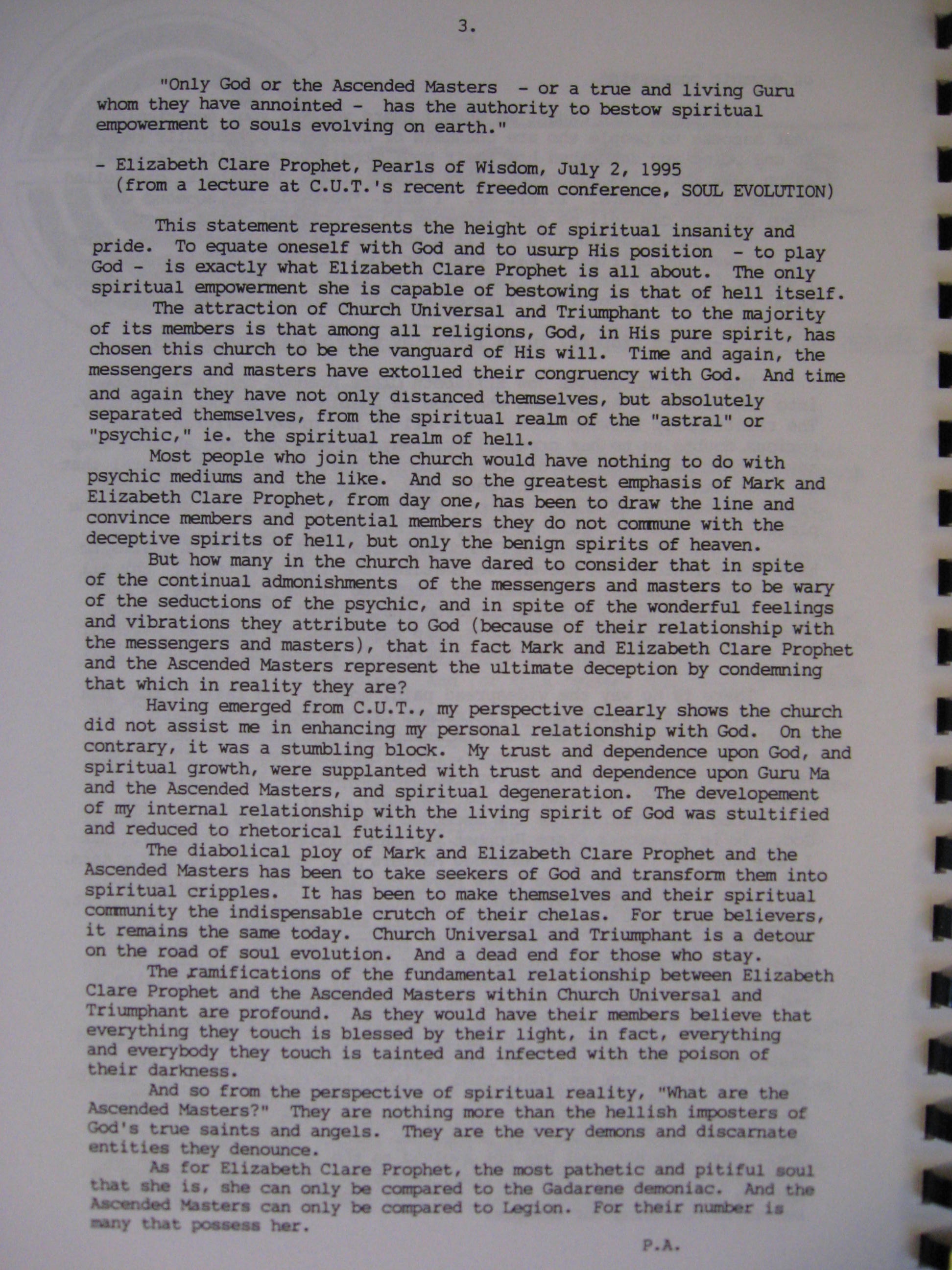 3.

"Only God or the Ascended Masters - or a true and living Guru whom they have annointed - has the authority to bestow spiritual empowerment to souls evolving on earth."

- Elizabeth Clare Prophet, Pearls of Wisdom, July 2, 1995
(from a lecture at C.U.T.'s recent freedom conference, SOUL EVOLUTION)

This statement represents the height of spiritual insanity and pride. To equate oneself with God and to usurp His position - to play God - is exactly what Elizabeth Clare Prophet is all about. The only spiritual empowerment she is capable of bestowing is that of hell itself.

The attraction of Church Universal and Triumphant to the majority of its members is that among all religions, God, in His pure spirit, has chosen this church to be the vanguard of His will. Time and again, the messengers and masters have extolled their congruency with God. And time and again they have not only distanced themselves, but absolutely separated themselves, from the spiritual realm of the "astral" or "psychic," ie. the spiritual realm of hell.

Most people who join the church would have nothing to do with psychic mediums and the like. And so the greatest emphasis of Mark and Elizabeth Clare Prophet, from day one, has been to draw the line and convince members and potential members they do not commune with the deceptive spirits of hell, but only the benign spirits of heaven.

But how many in the church have dared to consider that in spite of the continual admonishments of the messengers and masters to be wary of the seductions of the psychic, and in spite of the wonderful feelings and vibrations they attribute to God (because of their relationship with the messengers and masters), that in fact Mark and Elizabeth Clare Prophet and the Ascended Masters represent the ultimate deception by condemning that which in reality they are?

Having emerged from C.U.T., my perspective clearly shows the church did not assist me in enhancing my personal relationship with God. On the contrary, it was a stumbling block. My trust and dependence upon God, and spiritual growth, were supplanted with trust and dependence upon Guru Ma and the Ascended Masters, and spiritual degeneration. The developement of my internal relationship with the living spirit of God was stultified and reduced to rhetorical futility.

The diabolical ploy of Mark and Elizabeth Clare Prophet and the Ascended Masters has been to take seekers of God and transform them into spiritual cripples. It has been to make themselves and their spiritual community the indispensable crutch of their chelas. For true believers, it remains the same today. Church Universal and Triumphant is a detour on the road of soul evolution. And a dead end for those who stay.

The ramifications of the fundamental relationship between Elizabeth Clare Prophet and the Ascended Masters within Church Universal and Triumphant are profound. As they would have their members believe that everything they touch is blessed by their light, in fact, everything and everybody they touch is tainted and infected with the poison of their darkness.

And so from the perspective of spiritual reality, "What are the Ascended Masters?" They are nothing more than the hellish imposters of God's true saints and angels. They are the very demons and discarnate entities they denounce.

As for Elizabeth Clare Prophet, the most pathetic and pitiful soul that she is, she can only be compared to the Gadarene demoniac. And the Ascended Masters can only be compared to Legion. For their number is many that possess her.

P.A.